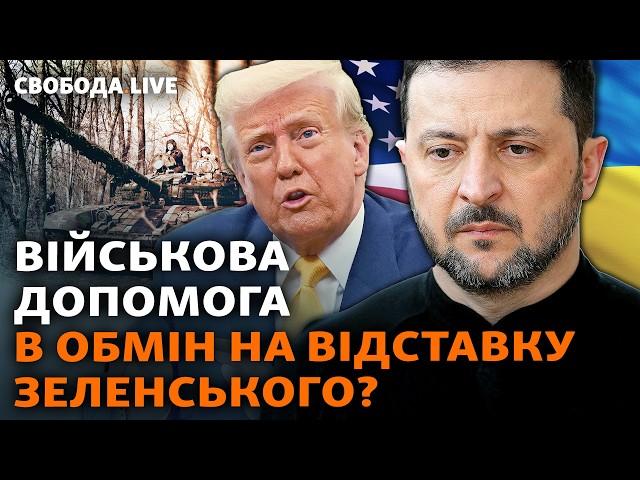 СВОБОДА LIVE

ВІЙСЬКОВА ДОПОМОГА В ОБМІН НА ВІДСТАВКУ ЗЕЛЕНСЬКОГО?